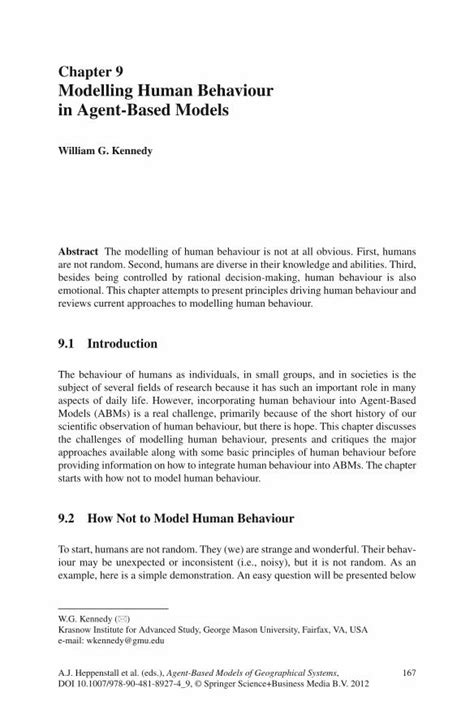 Chapter 9
Modelling Human Behaviour in Agent-Based Models

William G. Kennedy

Abstract The modelling of human behaviour is not at all obvious. First, humans are not random. Second, humans are diverse in their knowledge and abilities. Third, besides being controlled by rational decision-making, human behaviour is also emotional. This chapter attempts to present principles driving human behaviour and reviews current approaches to modelling human behaviour.

9.1 Introduction

The behaviour of humans as individuals, in small groups, and in societies is the subject of several fields of research because it has such an important role in many aspects of daily life. However, incorporating human behaviour into Agent-Based Models (ABMs) is a real challenge, primarily because of the short history of our scientific observation of human behaviour, but there is hope. This chapter discusses the challenges of modelling human behaviour, presents and critiques the major approaches available along with some basic principles of human behaviour before providing information on how to integrate human behaviour into ABMs. The chapter starts with how not to model human behaviour.

9.2 How Not to Model Human Behaviour

To start, humans are not random. They (we) are strange and wonderful. Their behaviour may be unexpected or inconsistent (i.e., noisy), but it is not random. As an example, here is a simple demonstration. An easy question will be presented below

W.G. Kennedy (✉)
Krasnow Institute for Advanced Study, George Mason University, Fairfax, VA, USA
e-mail: wkennedy@gmu.edu

A.J. Heppenstall et al. (eds.), Agent-Based Models of Geographical Systems, DOI 10.1007/978-90-481-8927-4_9, © Springer Science+Business Media B.V. 2012

167